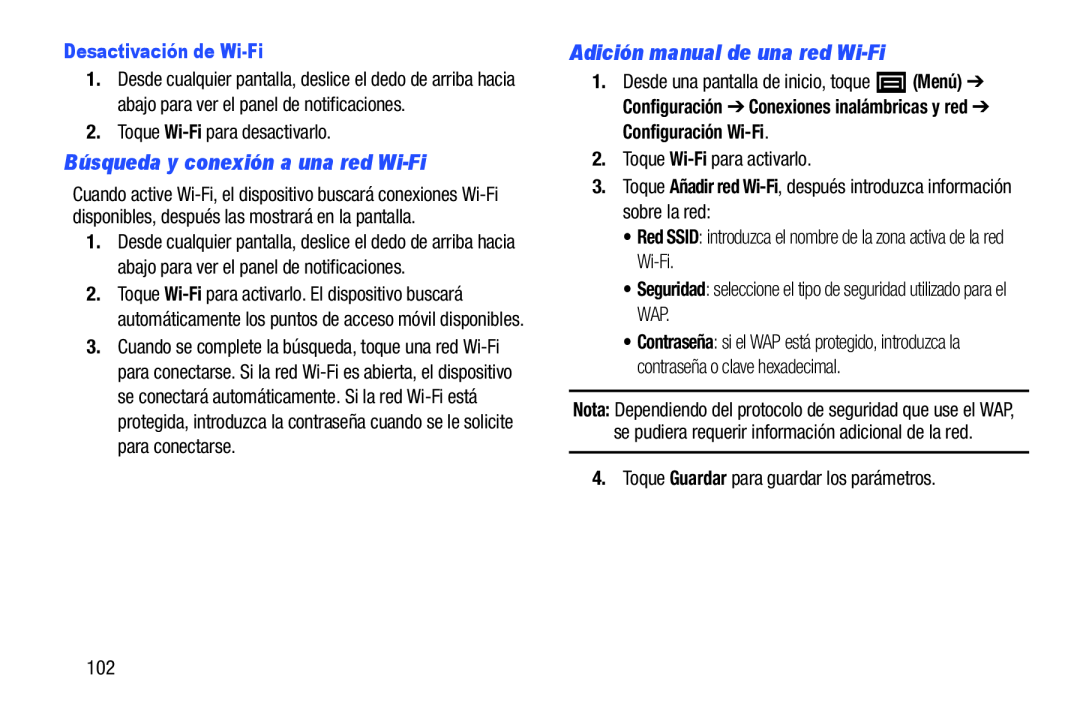 Desactivación de Wi-Fi

1. Desde cualquier pantalla, deslice el dedo de arriba hacia abajo para ver el panel de notificaciones.

2. Toque Wi-Fi para desactivarlo.

Búsqueda y conexión a una red Wi-Fi

Cuando active Wi-Fi, el dispositivo buscará conexiones Wi-Fi disponibles, después las mostrará en la pantalla.

1. Desde cualquier pantalla, deslice el dedo de arriba hacia abajo para ver el panel de notificaciones.

2. Toque Wi-Fi para activarlo. El dispositivo buscará automáticamente los puntos de acceso móvil disponibles.

3. Cuando se complete la búsqueda, toque una red Wi-Fi para conectarse. Si la red Wi-Fi es abierta, el dispositivo se conectará automáticamente. Si la red Wi-Fi está protegida, introduzca la contraseña cuando se le solicite para conectarse.

102

Adición manual de una red Wi-Fi

1. Desde una pantalla de inicio, toque (Menú) ➔ Configuración ➔ Conexiones inalámbricas y red ➔ Configuración Wi-Fi.

2. Toque Wi-Fi para activarlo.

3. Toque Añadir red Wi-Fi, después introduzca información sobre la red:

• Red SSID: introduzca el nombre de la zona activa de la red Wi-Fi.

• Seguridad: seleccione el tipo de seguridad utilizado para el WAP.

• Contraseña: si el WAP está protegido, introduzca la contraseña o clave hexadecimal.

Nota: Dependiendo del protocolo de seguridad que use el WAP, se pudiera requerir información adicional de la red.

4. Toque Guardar para guardar los parámetros.